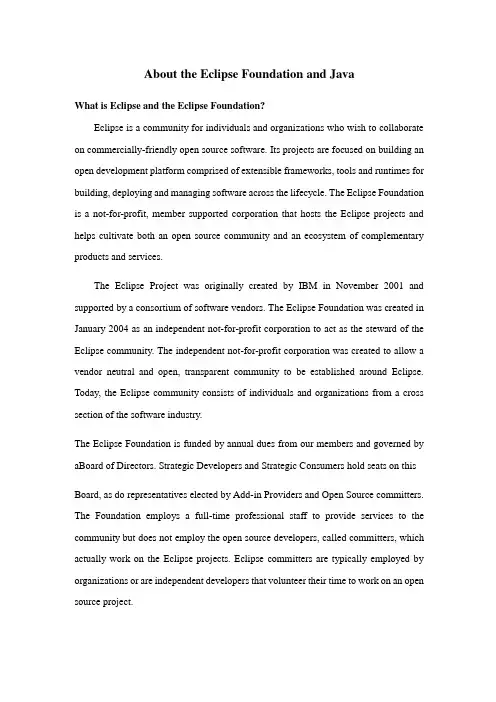 About the Eclipse Foundation and Java

What is Eclipse and the Eclipse Foundation?

Eclipse is a community for individuals and organizations who wish to collaborate on commercially-friendly open source software. Its projects are focused on building an open development platform comprised of extensible frameworks, tools and runtimes for building, deploying and managing software across the lifecycle. The Eclipse Foundation is a not-for-profit, member supported corporation that hosts the Eclipse projects and helps cultivate both an open source community and an ecosystem of complementary products and services.

The Eclipse Project was originally created by IBM in November 2001 and supported by a consortium of software vendors. The Eclipse Foundation was created in January 2004 as an independent not-for-profit corporation to act as the steward of the Eclipse community. The independent not-for-profit corporation was created to allow a vendor neutral and open, transparent community to be established around Eclipse. Today, the Eclipse community consists of individuals and organizations from a cross section of the software industry.

The Eclipse Foundation is funded by annual dues from our members and governed by aBoard of Directors. Strategic Developers and Strategic Consumers hold seats on this

Board, as do representatives elected by Add-in Providers and Open Source committers. The Foundation employs a full-time professional staff to provide services to the community but does not employ the open source developers, called committers, which actually work on the Eclipse projects. Eclipse committers are typically employed by organizations or are independent developers that volunteer their time to work on an open source project.